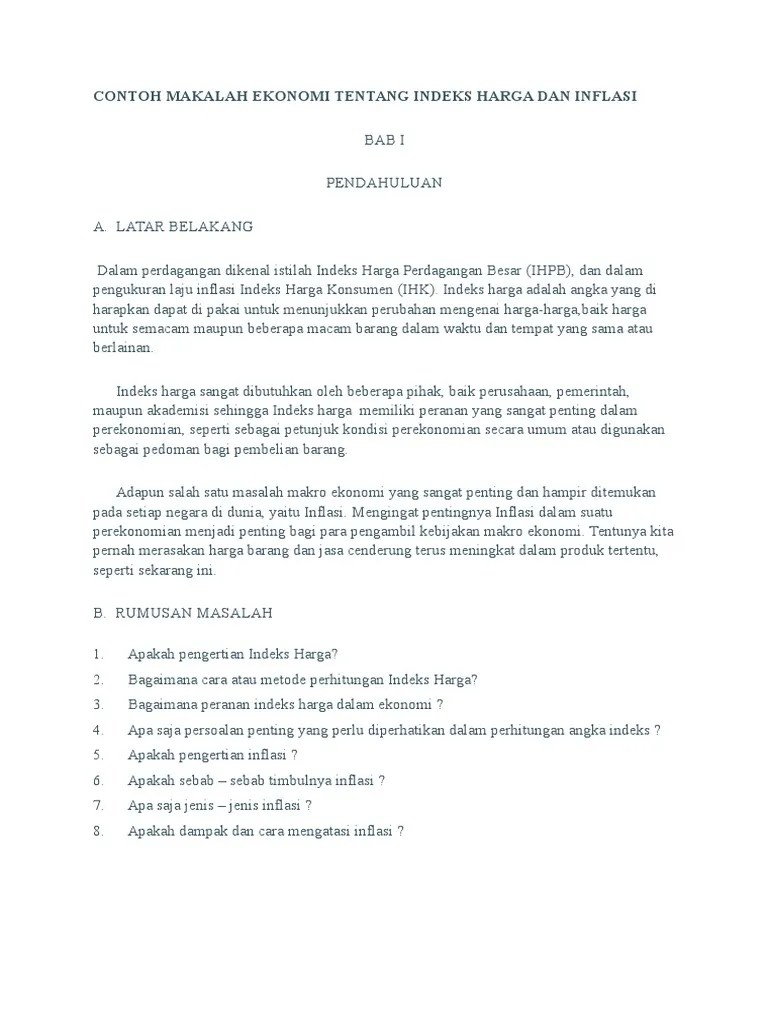 CONTOH MAKALAH EKONOMI TENTANG INDEKS HARGA DAN INFLASI

BAB I

PENDAHULUAN

A. LATAR BELAKANG

Dalam perdagangan dikenal istilah Indeks Harga Perdagangan Besar (IHPB), dan dalam pengukuran laju inflasi Indeks Harga Konsumen (IHK). Indeks harga adalah angka yang di harapkan dapat di pakai untuk menunjukkan perubahan mengenai harga-harga,baik harga untuk semacam maupun beberapa macam barang dalam waktu dan tempat yang sama atau berlainan.

Indeks harga sangat dibutuhkan oleh beberapa pihak, baik perusahaan, pemerintah, maupun akademisi sehingga Indeks harga memiliki peranan yang sangat penting dalam perekonomian, seperti sebagai petunjuk kondisi perekonomian secara umum atau digunakan sebagai pedoman bagi pembelian barang.

Adapun salah satu masalah makro ekonomi yang sangat penting dan hampir ditemukan pada setiap negara di dunia, yaitu Inflasi. Mengingat pentingnya Inflasi dalam suatu perekonomian menjadi penting bagi para pengambil kebijakan makro ekonomi. Tentunya kita pernah merasakan harga barang dan jasa cenderung terus meningkat dalam produk tertentu, seperti sekarang ini.

B. RUMUSAN MASALAH

1. Apakah pengertian Indeks Harga?
2. Bagaimana cara atau metode perhitungan Indeks Harga?
3. Bagaimana peranan indeks harga dalam ekonomi ?
4. Apa saja persoalan penting yang perlu diperhatikan dalam perhitungan angka indeks ?
5. Apakah pengertian inflasi ?
6. Apakah sebab – sebab timbulnya inflasi ?
7. Apa saja jenis – jenis inflasi ?
8. Apakah dampak dan cara mengatasi inflasi ?